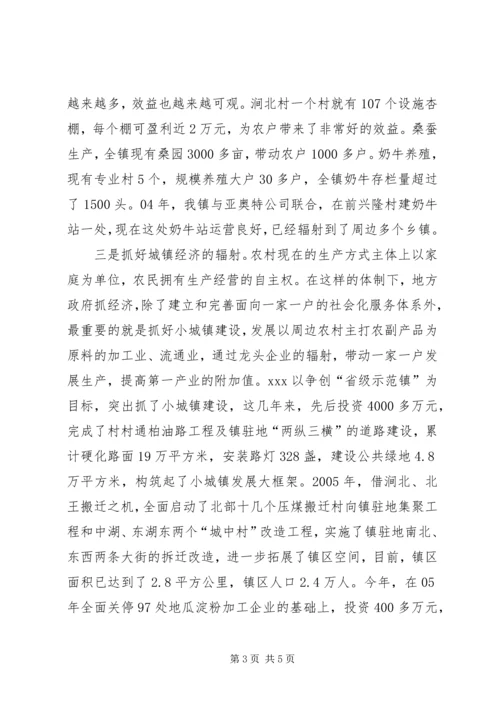 越来越多，效益也越来越可观。涧北村一个村就有107个设施杏棚，每个棚可盈利近2万元，为农户带来了非常好的效益。桑蚕生产，全镇现有桑园3000多亩，带动农户1000多户。奶牛养殖，现有专业村5个，规模养殖大户30多户，全镇奶牛存栏量超过了1500头。04年，我镇与亚奥特公司联合，在前兴隆村建奶牛站一处，现在这处奶牛站运营良好，已经辐射到了周边多个乡镇。

三是抓好城镇经济的辐射。农村现在的生产方式主体上以家庭为单位，农民拥有生产经营的自主权。在这样的体制下，地方政府抓经济，除了建立和完善面向一家一户的社会化服务体系外，最重要的就是抓好小城镇建设，发展以周边农村主打农副产品为原料的加工业、流通业，通过龙头企业的辐射，带动一家一户发展生产，提高第一产业的附加值。xxx以争创“省级示范镇”为目标，突出抓了小城镇建设，这几年来，先后投资4000多万元，完成了村村通柏油路工程及镇驻地“两纵三横”的道路建设，累计硬化路面19万平方米，安装路灯328盏，建设公共绿地4.8万平方米，构筑起了小城镇发展大框架。2005年，借涧北、北王搬迁之机，全面启动了北部十几个压煤搬迁村向镇驻地集聚工程和中湖、东湖东两个“城中村”改造工程，实施了镇驻地南北、东西两条大街的拆迁改造，进一步拓展了镇区空间，目前，镇区面积已达到了2.8平方公里，镇区人口2.4万人。今年，在05年全面关停97处地瓜淀粉加工企业的基础上，投资400多万元，

第3页 共5页